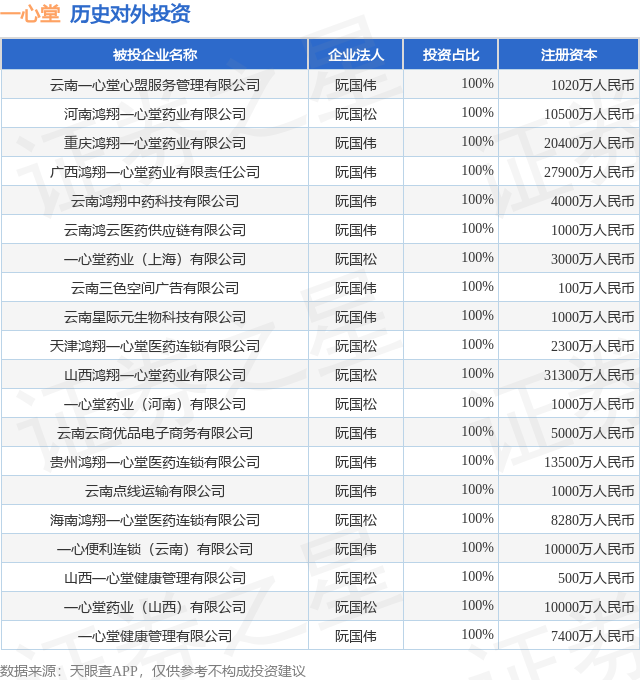 一心堂 历史对外投资

| 被投企业名称 | 企业法人 | 投资占比 | 注册资本 |
|---|---|---|---|
| 云南一心堂心盟服务管理有限公司 | 阮国伟 | 100% | 1020万人民币 |
| 河南鸿翔一心堂药业有限公司 | 阮国松 | 100% | 10500万人民币 |
| 重庆鸿翔一心堂药业有限公司 | 阮国伟 | 100% | 20400万人民币 |
| 广西鸿翔一心堂药业有限责任公司 | 阮国伟 | 100% | 27900万人民币 |
| 云南鸿翔中药科技有限公司 | 阮国伟 | 100% | 4000万人民币 |
| 云南鸿云医药供应链有限公司 | 阮国伟 | 100% | 1000万人民币 |
| 一心堂药业（上海）有限公司 | 阮国松 | 100% | 3000万人民币 |
| 云南三色空间广告有限公司 | 阮国伟 | 100% | 100万人民币 |
| 云南星际元生物科技有限公司 | 阮国伟 | 100% | 1000万人民币 |
| 天津鸿翔一心堂医药连锁有限公司 | 阮国松 | 100% | 2300万人民币 |
| 山西鸿翔一心堂药业有限公司 | 阮国松 | 100% | 31300万人民币 |
| 一心堂药业（河南）有限公司 | 阮国松 | 100% | 1000万人民币 |
| 云南云商优品电子商务有限公司 | 阮国伟 | 100% | 5000万人民币 |
| 贵州鸿翔一心堂医药连锁有限公司 | 阮国伟 | 100% | 13500万人民币 |
| 云南点线运输有限公司 | 阮国伟 | 100% | 1000万人民币 |
| 海南鸿翔一心堂医药连锁有限公司 | 阮国松 | 100% | 8280万人民币 |
| 一心便利连锁（云南）有限公司 | 阮国伟 | 100% | 10000万人民币 |
| 山西一心堂健康管理有限公司 | 阮国松 | 100% | 500万人民币 |
| 一心堂药业（山西）有限公司 | 阮国松 | 100% | 10000万人民币 |
| 一心堂健康管理有限公司 | 阮国伟 | 100% | 7400万人民币 |

数据来源：天眼查APP，仅供参考不构成投资建议